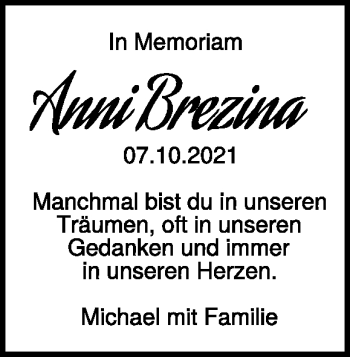 In Memoriam

Anni Brezina

07.10.2021

Manchmal bist du in unseren Träumen, oft in unseren Gedanken und immer in unseren Herzen.

Michael mit Familie